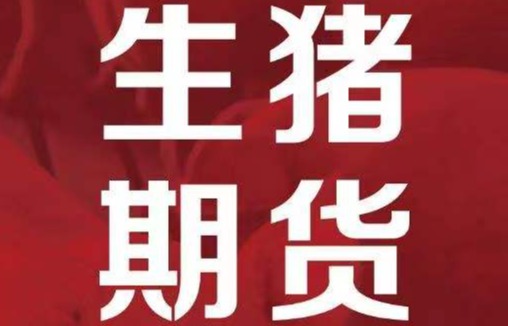 生猪
期货